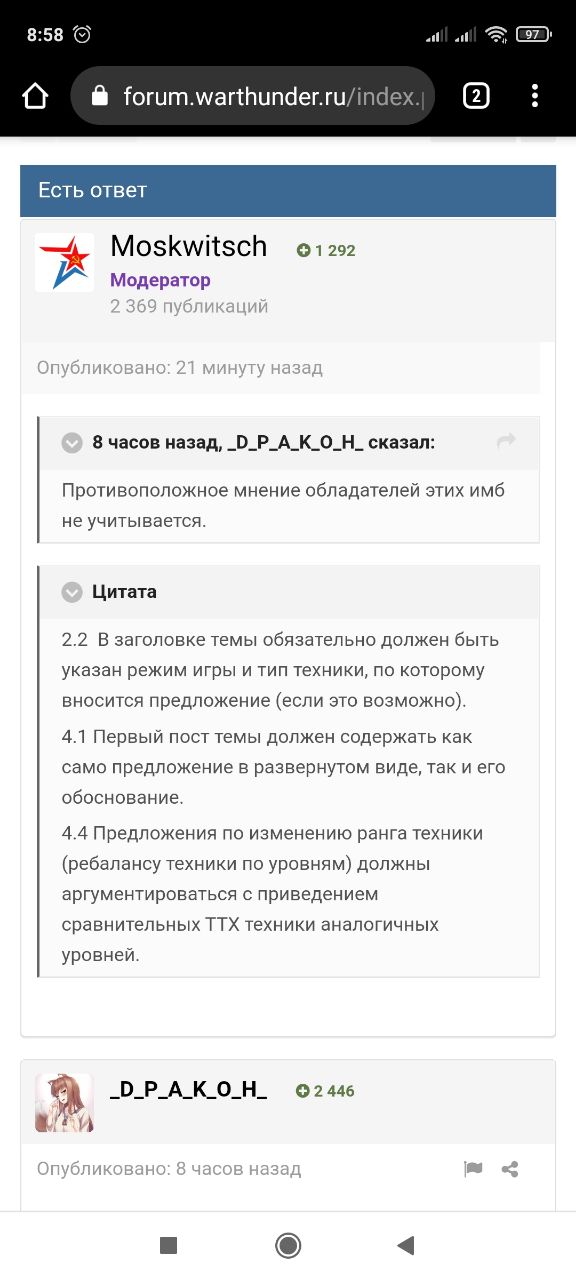 8:58

97

forum.warthunder.ru/index.

2

Есть ответ

Moskwitsch 1 292
Модератор
2 369 публикаций

Опубликовано: 21 минуту назад

8 часов назад, _D_P_A_K_O_H_ сказал:

Противоположное мнение обладателей этих имб не учитывается.

Цитата

2.2 В заголовке темы обязательно должен быть указан режим игры и тип техники, по которому вносится предложение (если это возможно).

4.1 Первый пост темы должен содержать как само предложение в развернутом виде, так и его обоснование.

4.4 Предложения по изменению ранга техники (ребалансу техники по уровням) должны аргументироваться с приведением сравнительных ТТХ техники аналогичных уровней.

_D_P_A_K_O_H_ 2 446

Опубликовано: 8 часов назад